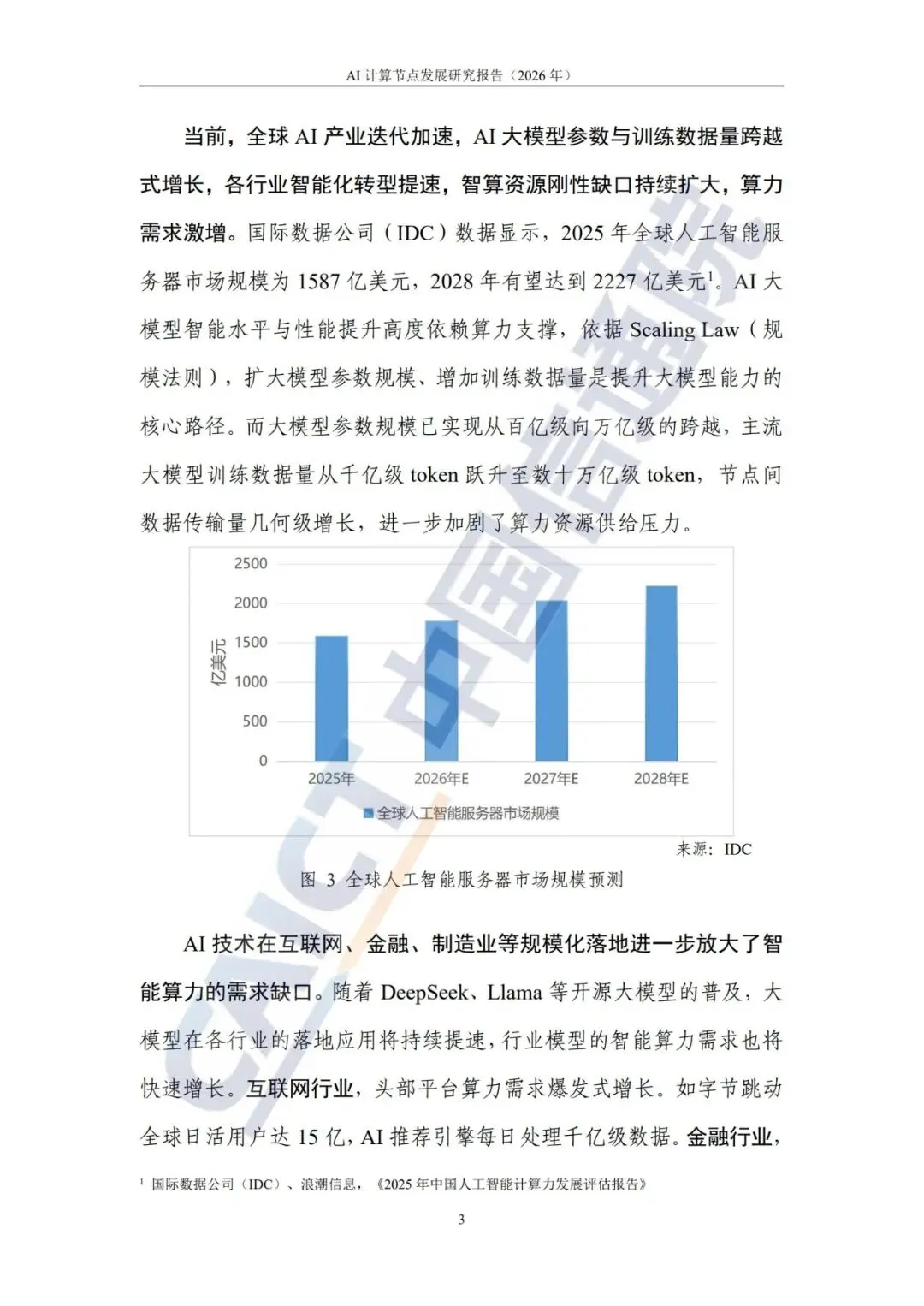 AI 计算节点发展研究报告（2026 年）

当前，全球 AI 产业迭代加速，AI 大模型参数与训练数据量跨越式增长，各行业智能化转型提速，智算资源刚性缺口持续扩大，算力需求激增。国际数据公司（IDC）数据显示，2025 年全球人工智能服务器市场规模为 1587 亿美元，2028 年有望达到 2227 亿美元$^1$。AI 大模型智能水平与性能提升高度依赖算力支撑，依据 Scaling Law（规模法则），扩大模型参数规模、增加训练数据量是提升大模型能力的核心路径。而大模型参数规模已实现从百亿级向万亿级的跨越，主流大模型训练数据量从千亿级 token 跃升至数十万亿级 token，节点间数据传输量几何级增长，进一步加剧了算力资源供给压力。

2500
2000
1500
1000
500
0
亿美元
2025年
2026年E
2027年E
2028年E
全球人工智能服务器市场规模

来源：IDC

图 3 全球人工智能服务器市场规模预测

AI 技术在互联网、金融、制造业等规模化落地进一步放大了智能算力的需求缺口。随着 DeepSeek、Llama 等开源大模型的普及，大模型在各行业的落地应用将持续提速，行业模型的智能算力需求也将快速增长。互联网行业，头部平台算力需求爆发式增长。如字节跳动全球日活用户达 15 亿，AI 推荐引擎每日处理千亿级数据。金融行业，

$^1$ 国际数据公司（IDC）、浪潮信息，《2025 年中国人工智能计算力发展评估报告》

3

CAICT 中国信通院